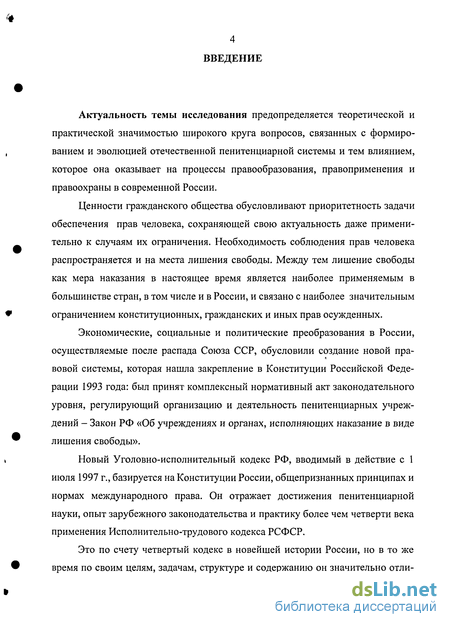 4

ВВЕДЕНИЕ

Актуальность темы исследования предопределяется теоретической и практической значимостью широкого круга вопросов, связанных с формированием и эволюцией отечественной пенитенциарной системы и тем влиянием, которое она оказывает на процессы правообразования, правоприменения и правоохраны в современной России.

Ценности гражданского общества обусловливают приоритетность задачи обеспечения прав человека, сохраняющей свою актуальность даже применительно к случаям их ограничения. Необходимость соблюдения прав человека распространяется и на места лишения свободы. Между тем лишение свободы как мера наказания в настоящее время является наиболее применяемым в большинстве стран, в том числе и в России, и связано с наиболее значительным ограничением конституционных, гражданских и иных прав осужденных.

Экономические, социальные и политические преобразования в России, осуществляемые после распада Союза ССР, обусловили создание новой правовой системы, которая нашла закрепление в Конституции Российской Федерации 1993 года: был принят комплексный нормативный акт законодательного уровня, регулирующий организацию и деятельность пенитенциарных учреждений – Закон РФ «Об учреждениях и органах, исполняющих наказание в виде лишения свободы».

Новый Уголовно-исполнительный кодекс РФ, вводимый в действие с 1 июля 1997 г., базируется на Конституции России, общепризнанных принципах и нормах международного права. Он отражает достижения пенитенциарной науки, опыт зарубежного законодательства и практику более чем четверти века применения Исполнительно-трудового кодекса РСФСР.

Это по счету четвертый кодекс в новейшей истории России, но в то же время по своим целям, задачам, структуре и содержанию он значительно отли-

dsLib.net
библиотека диссертаций